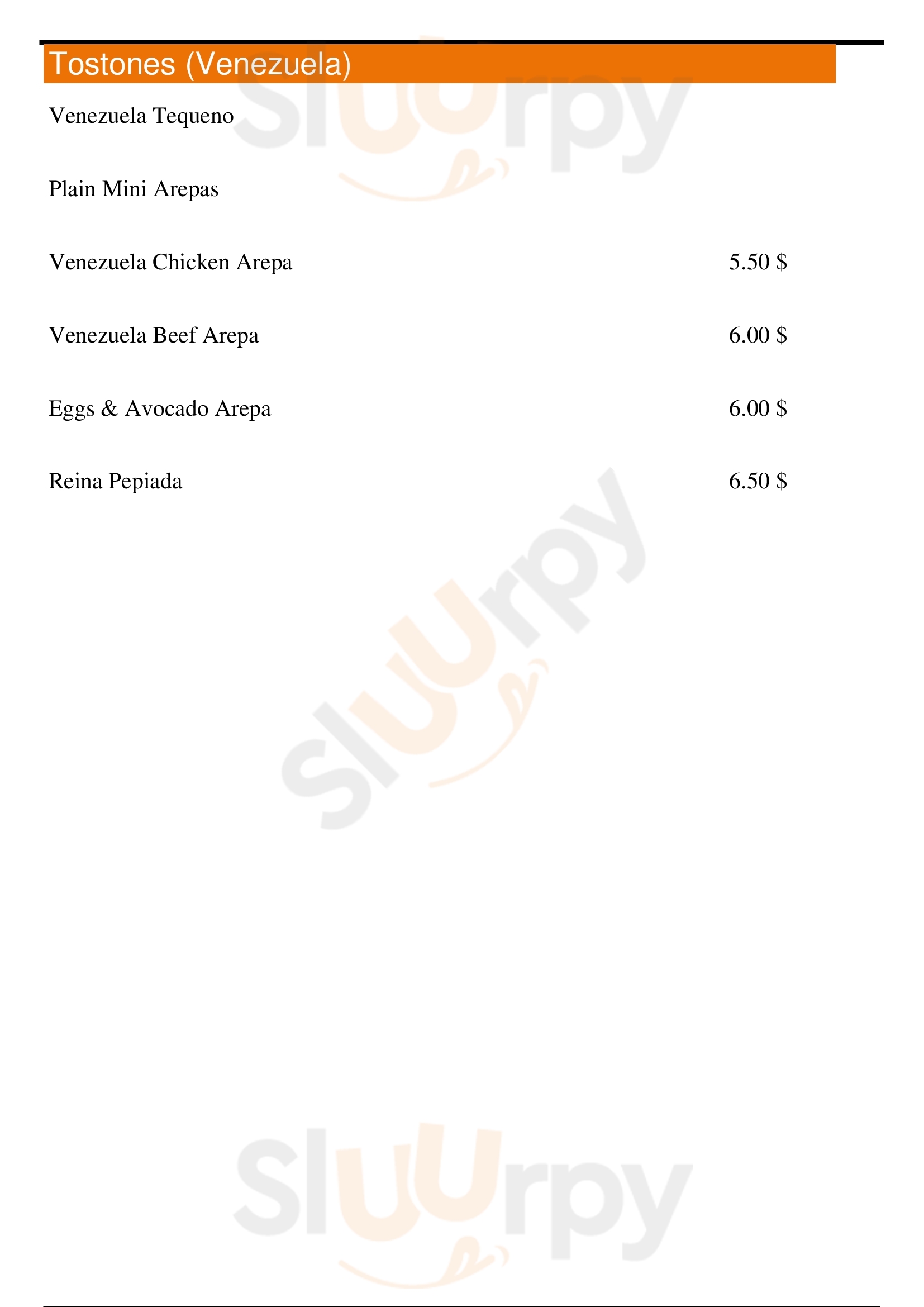 Tostones (Venezuela)

Venezuela Tequeno

Plain Mini Arepas

Venezuela Chicken Arepa 5.50 $

Venezuela Beef Arepa 6.00 $

Eggs & Avocado Arepa 6.00 $

Reina Pepiada 6.50 $

Sluurpy